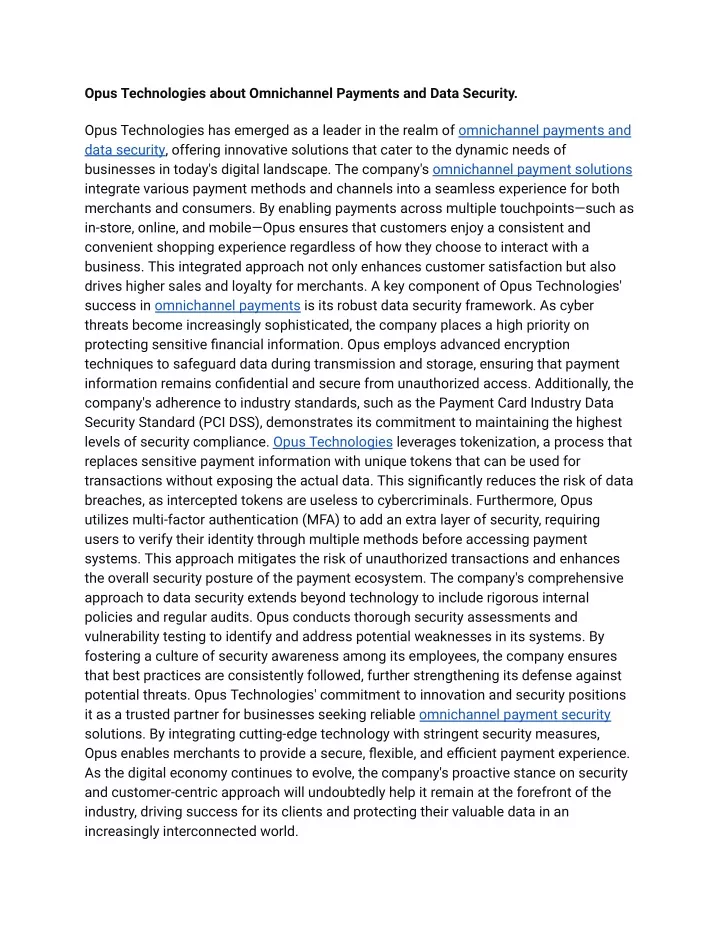 Opus Technologies about Omnichannel Payments and Data Security.

Opus Technologies has emerged as a leader in the realm of omnichannel payments and data security, offering innovative solutions that cater to the dynamic needs of businesses in today's digital landscape. The company's omnichannel payment solutions integrate various payment methods and channels into a seamless experience for both merchants and consumers. By enabling payments across multiple touchpoints—such as in-store, online, and mobile—Opus ensures that customers enjoy a consistent and convenient shopping experience regardless of how they choose to interact with a business. This integrated approach not only enhances customer satisfaction but also drives higher sales and loyalty for merchants. A key component of Opus Technologies' success in omnichannel payments is its robust data security framework. As cyber threats become increasingly sophisticated, the company places a high priority on protecting sensitive financial information. Opus employs advanced encryption techniques to safeguard data during transmission and storage, ensuring that payment information remains confidential and secure from unauthorized access. Additionally, the company's adherence to industry standards, such as the Payment Card Industry Data Security Standard (PCI DSS), demonstrates its commitment to maintaining the highest levels of security compliance. Opus Technologies leverages tokenization, a process that replaces sensitive payment information with unique tokens that can be used for transactions without exposing the actual data. This significantly reduces the risk of data breaches, as intercepted tokens are useless to cybercriminals. Furthermore, Opus utilizes multi-factor authentication (MFA) to add an extra layer of security, requiring users to verify their identity through multiple methods before accessing payment systems. This approach mitigates the risk of unauthorized transactions and enhances the overall security posture of the payment ecosystem. The company's comprehensive approach to data security extends beyond technology to include rigorous internal policies and regular audits. Opus conducts thorough security assessments and vulnerability testing to identify and address potential weaknesses in its systems. By fostering a culture of security awareness among its employees, the company ensures that best practices are consistently followed, further strengthening its defense against potential threats. Opus Technologies' commitment to innovation and security positions it as a trusted partner for businesses seeking reliable omnichannel payment security solutions. By integrating cutting-edge technology with stringent security measures, Opus enables merchants to provide a secure, flexible, and efficient payment experience. As the digital economy continues to evolve, the company's proactive stance on security and customer-centric approach will undoubtedly help it remain at the forefront of the industry, driving success for its clients and protecting their valuable data in an increasingly interconnected world.